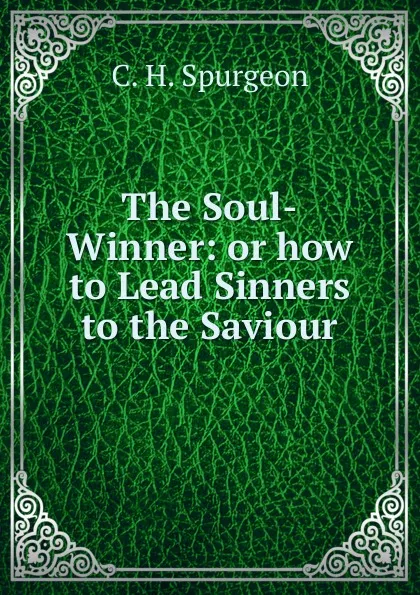 C. H. Spurgeon

The Soul-Winner: or how to Lead Sinners to the Saviour